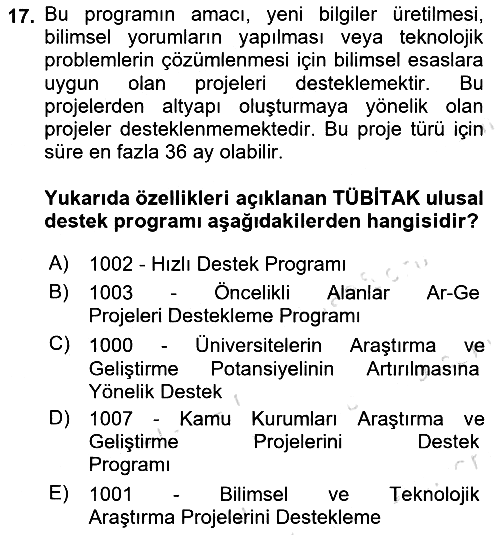 17. Bu programın amacı, yeni bilgiler üretilmesi, bilimsel yorumların yapılması veya teknolojik problemlerin çözümlenmesi için bilimsel esaslara uygun olan projeleri desteklemektir. Bu projelerden altyapı oluşturmaya yönelik olan projeler desteklenmemektedir. Bu proje türü için süre en fazla 36 ay olabilir.

Yukarıda özellikleri açıklanan TÜBİTAK ulusal destek programı aşağıdakilerden hangisidir?

A) 1002 - Hızlı Destek Programı
B) 1003 - Öncelikli Alanlar Ar-Ge Projeleri Destekleme Programı
C) 1000 - Üniversitelerin Araştırma ve Geliştirme Potansiyelinin Artırılmasına Yönelik Destek
D) 1007 - Kamu Kurumları Araştırma ve Geliştirme Projelerini Destek Programı
E) 1001 - Bilimsel ve Teknolojik Araştırma Projelerini Destekleme